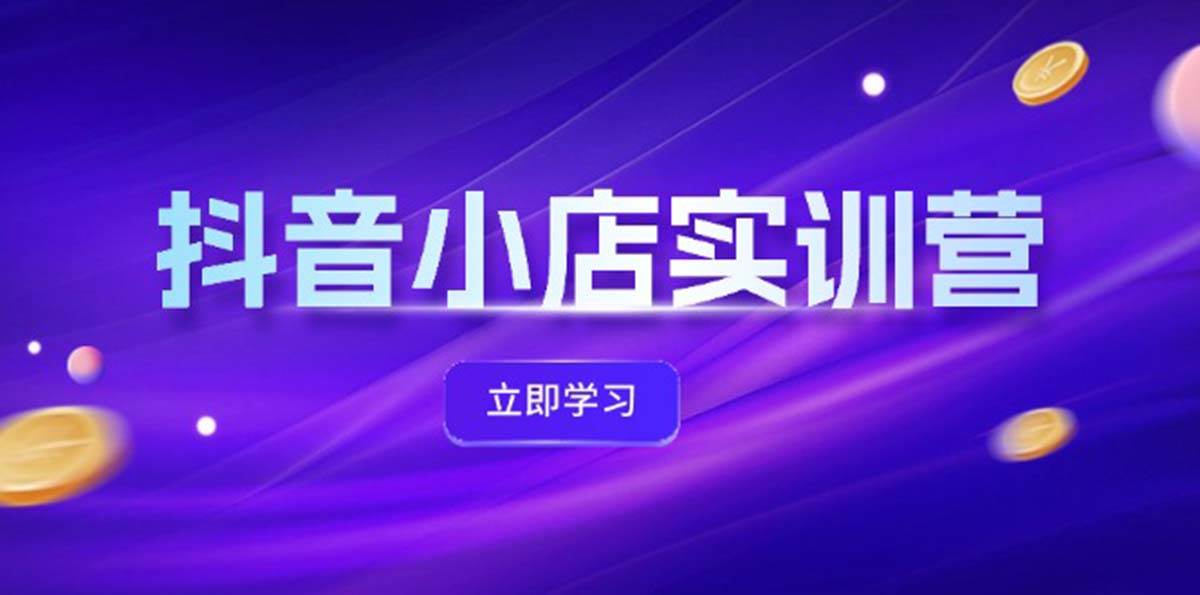 抖音小店实训营

立即学习